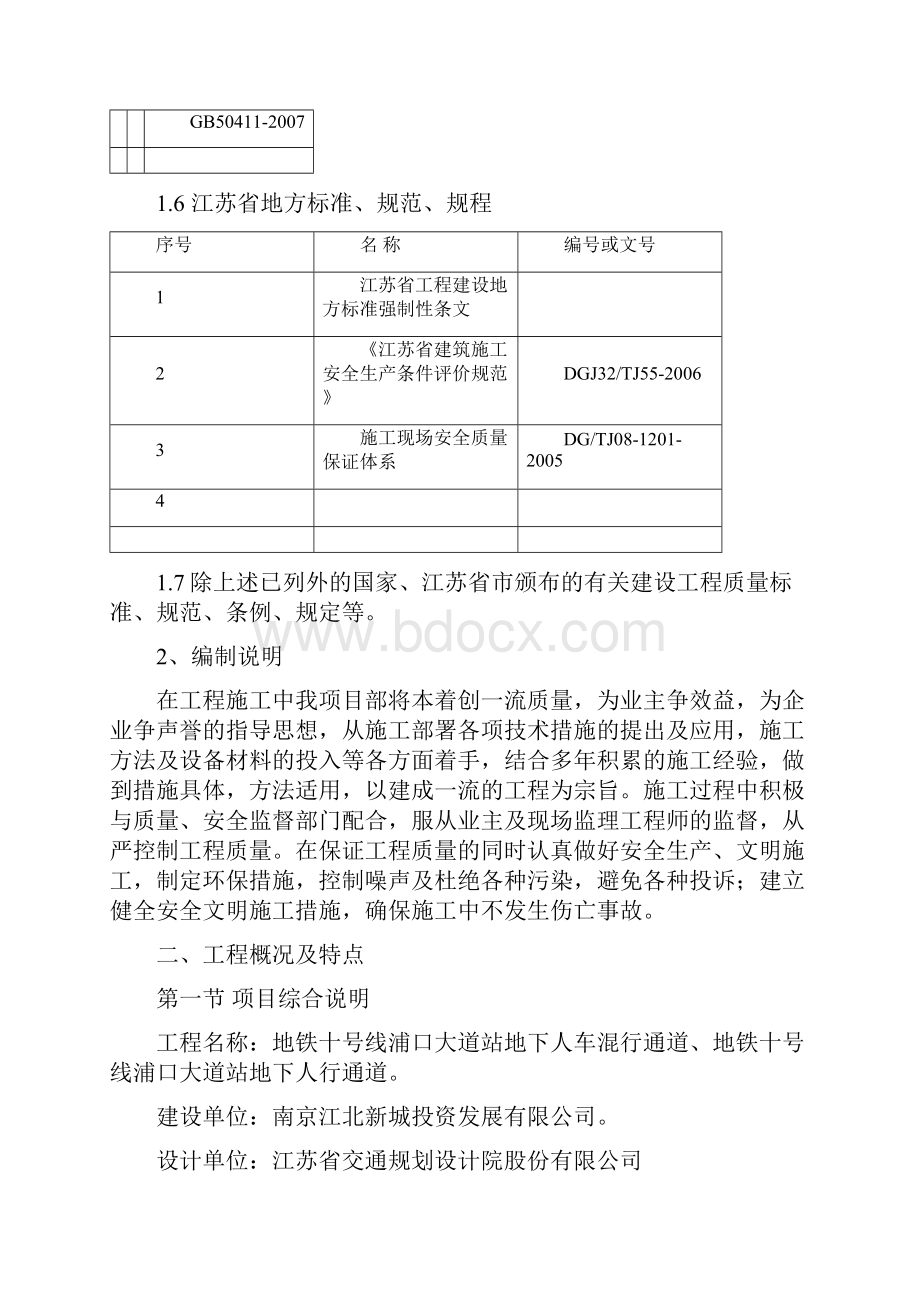 |  |  | GB50411-2007 |
|---|---|---|
|  |  |  |

1.6 江苏省地方标准、规范、规程

| 序号 | 名 称 | 编号或文号 |
|---|---|---|
| 1 | 江苏省工程建设地方标准强制性条文 |  |
| 2 | 《江苏省建筑施工安全生产条件评价规范》 | DGJ32/TJ55-2006 |
| 3 | 施工现场安全质量保证体系 | DG/TJ08-1201-2005 |
| 4 |  |  |
|  |  |  |

1.7 除上述已列外的国家、江苏省市颁布的有关建设工程质量标准、规范、条例、规定等。

www.bdocx.com

2、编制说明

在工程施工中我项目部将本着创一流质量，为业主争效益，为企业争声誉的指导思想，从施工部署各项技术措施的提出及应用，施工方法及设备材料的投入等各方面着手，结合多年积累的施工经验，做到措施具体，方法适用，以建成一流的工程为宗旨。施工过程中积极与质量、安全监督部门配合，服从业主及现场监理工程师的监督，从严控制工程质量。在保证工程质量的同时认真做好安全生产、文明施工，制定环保措施，控制噪声及杜绝各种污染，避免各种投诉；建立健全安全文明施工措施，确保施工中不发生伤亡事故。

二、工程概况及特点

第一节 项目综合说明

工程名称：地铁十号线浦口大道站地下人车混行通道、地铁十号线浦口大道站地下人行通道。

建设单位：南京江北新城投资发展有限公司。

设计单位：江苏省交通规划设计院股份有限公司